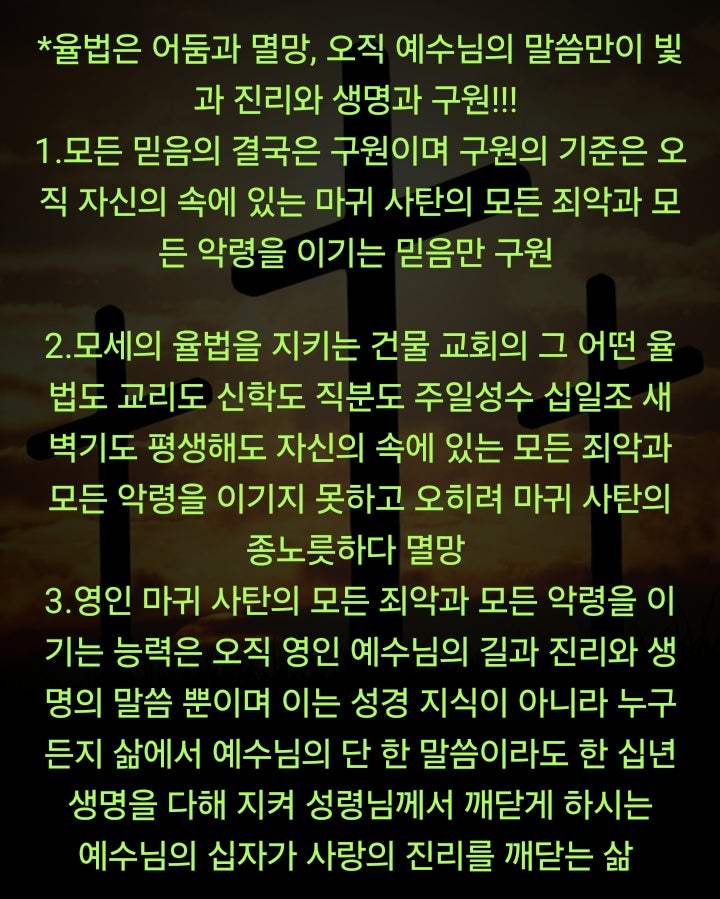 *율법은 어둠과 멸망, 오직 예수님의 말씀만이 빛과 진리와 생명과 구원!!!
1.모든 믿음의 결국은 구원이며 구원의 기준은 오직 자신의 속에 있는 마귀 사탄의 모든 죄악과 모든 악령을 이기는 믿음만 구원

2.모세의 율법을 지키는 건물 교회의 그 어떤 율법도 교리도 신학도 직분도 주일성수 십일조 새벽기도 평생해도 자신의 속에 있는 모든 죄악과 모든 악령을 이기지 못하고 오히려 마귀 사탄의 종노릇하다 멸망
3.영인 마귀 사탄의 모든 죄악과 모든 악령을 이기는 능력은 오직 영인 예수님의 길과 진리와 생명의 말씀 뿐이며 이는 성경 지식이 아니라 누구든지 삶에서 예수님의 단 한 말씀이라도 한 십년 생명을 다해 지켜 성령님께서 깨닫게 하시는 예수님의 십자가 사랑의 진리를 깨닫는 삶